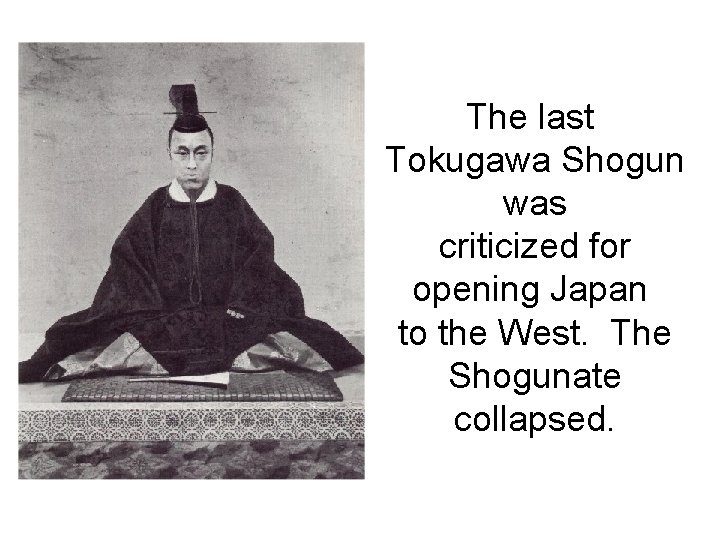 The last Tokugawa Shogun was criticized for opening Japan to the West. The Shogunate collapsed.